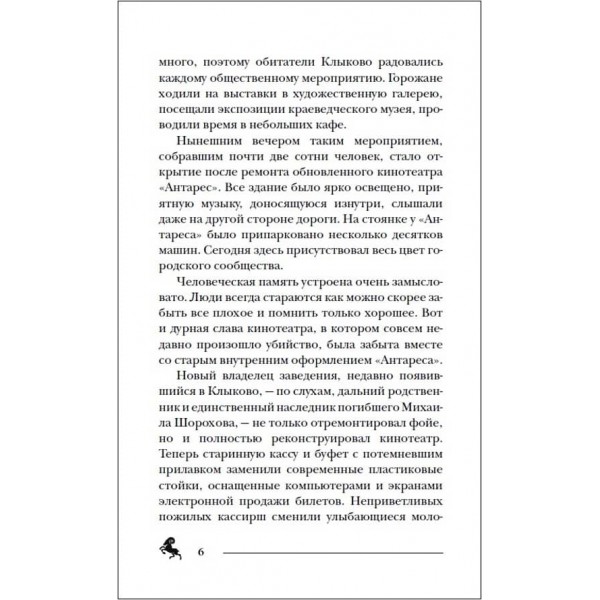 много, поэтому обитатели Клыково радовались каждому общественному мероприятию. Горожане ходили на выставки в художественную галерею, посещали экспозиции краеведческого музея, проводили время в небольших кафе.

Нынешним вечером таким мероприятием, собравшим почти две сотни человек, стало открытие после ремонта обновленного кинотеатра «Антарес». Все здание было ярко освещено, приятную музыку, доносящуюся изнутри, слышали даже на другой стороне дороги. На стоянке у «Антареса» было припарковано несколько десятков машин. Сегодня здесь присутствовал весь цвет городского сообщества.

Человеческая память устроена очень замысловато. Люди всегда стараются как можно скорее забыть все плохое и помнить только хорошее. Вот и дурная слава кинотеатра, в котором совсем недавно произошло убийство, была забыта вместе со старым внутренним оформлением «Антареса».

Новый владелец заведения, недавно появившийся в Клыково, — по слухам, дальний родственник и единственный наследник погибшего Михаила Шорохова, — не только отремонтировал фойе, но и полностью реконструировал кинотеатр. Теперь старинную кассу и буфет с потемневшим прилавком заменили современные пластиковые стойки, оснащенные компьютерами и экранами электронной продажи билетов. Неприветливых пожилых кассирш сменили улыбающиеся моло-

6